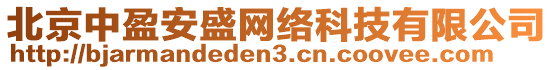 北京中盈安盛网络科技有限公司
http://bjarmandeden3.cn.coovee.com